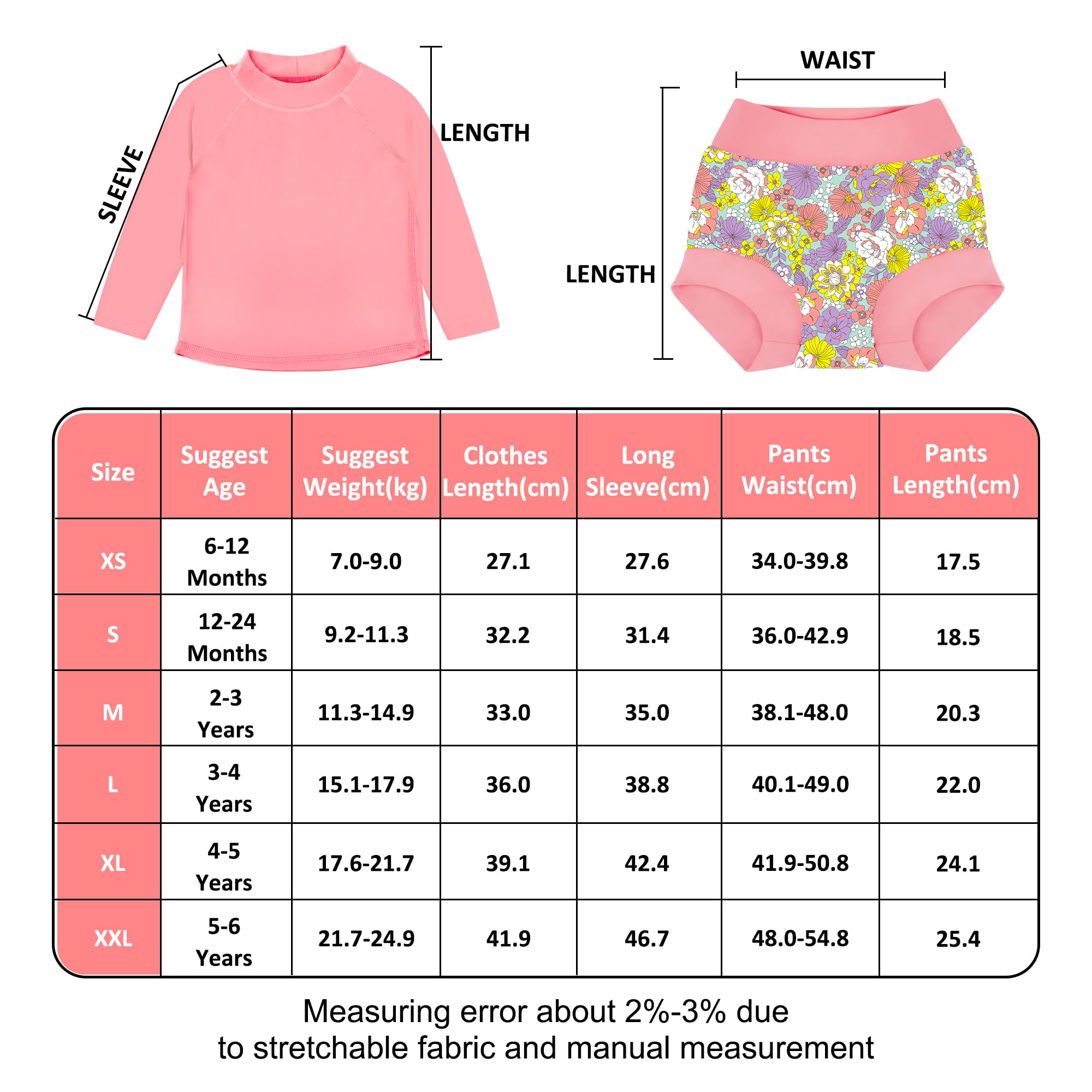 SLEEVE

LENGTH

WAIST

LENGTH

| Size | Suggest Age | Suggest Weight(kg) | Clothes Length(cm) | Long Sleeve(cm) | Pants Waist(cm) | Pants Length(cm) |
|---|---|---|---|---|---|---|
| XS | 6-12 Months | 7.0-9.0 | 27.1 | 27.6 | 34.0-39.8 | 17.5 |
| S | 12-24 Months | 9.2-11.3 | 32.2 | 31.4 | 36.0-42.9 | 18.5 |
| M | 2-3 Years | 11.3-14.9 | 33.0 | 35.0 | 38.1-48.0 | 20.3 |
| L | 3-4 Years | 15.1-17.9 | 36.0 | 38.8 | 40.1-49.0 | 22.0 |
| XL | 4-5 Years | 17.6-21.7 | 39.1 | 42.4 | 41.9-50.8 | 24.1 |
| XXL | 5-6 Years | 21.7-24.9 | 41.9 | 46.7 | 48.0-54.8 | 25.4 |

Measuring error about 2%-3% due to stretchable fabric and manual measurement